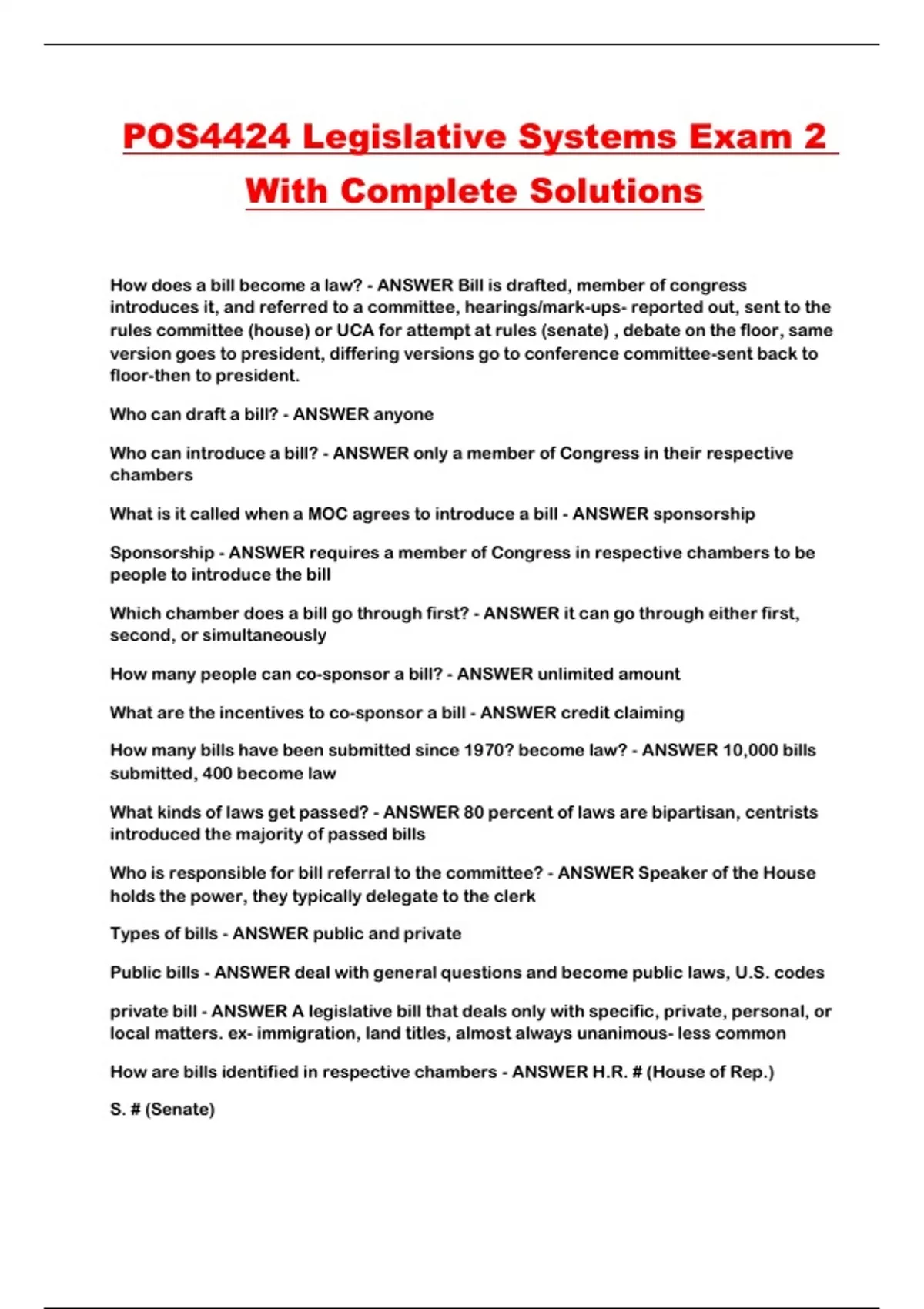 POS4424 Legislative Systems Exam 2 With Complete Solutions

How does a bill become a law? - ANSWER Bill is drafted, member of congress introduces it, and referred to a committee, hearings/mark-ups- reported out, sent to the rules committee (house) or UCA for attempt at rules (senate) , debate on the floor, same version goes to president, differing versions go to conference committee-sent back to floor-then to president.

Who can draft a bill? - ANSWER anyone

Who can introduce a bill? - ANSWER only a member of Congress in their respective chambers

What is it called when a MOC agrees to introduce a bill - ANSWER sponsorship

Sponsorship - ANSWER requires a member of Congress in respective chambers to be people to introduce the bill

Which chamber does a bill go through first? - ANSWER it can go through either first, second, or simultaneously

How many people can co-sponsor a bill? - ANSWER unlimited amount

What are the incentives to co-sponsor a bill - ANSWER credit claiming

How many bills have been submitted since 1970? become law? - ANSWER 10,000 bills submitted, 400 become law

What kinds of laws get passed? - ANSWER 80 percent of laws are bipartisan, centrists introduced the majority of passed bills

Who is responsible for bill referral to the committee? - ANSWER Speaker of the House holds the power, they typically delegate to the clerk

Types of bills - ANSWER public and private

Public bills - ANSWER deal with general questions and become public laws, U.S. codes

private bill - ANSWER A legislative bill that deals only with specific, private, personal, or local matters. ex- immigration, land titles, almost always unanimous- less common

How are bills identified in respective chambers - ANSWER H.R. # (House of Rep.)

S. # (Senate)